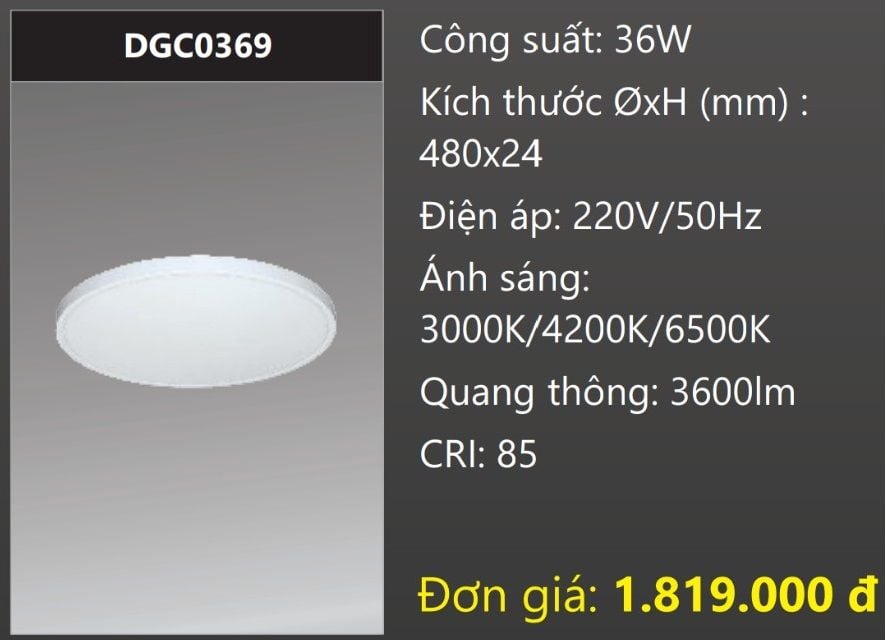 DGC0369

Công suất: 36W

Kích thước ØxH (mm) : 480x24

Điện áp: 220V/50Hz

Ánh sáng: 3000K/4200K/6500K

Quang thông: 3600lm

CRI: 85

Đơn giá: 1.819.000 đ